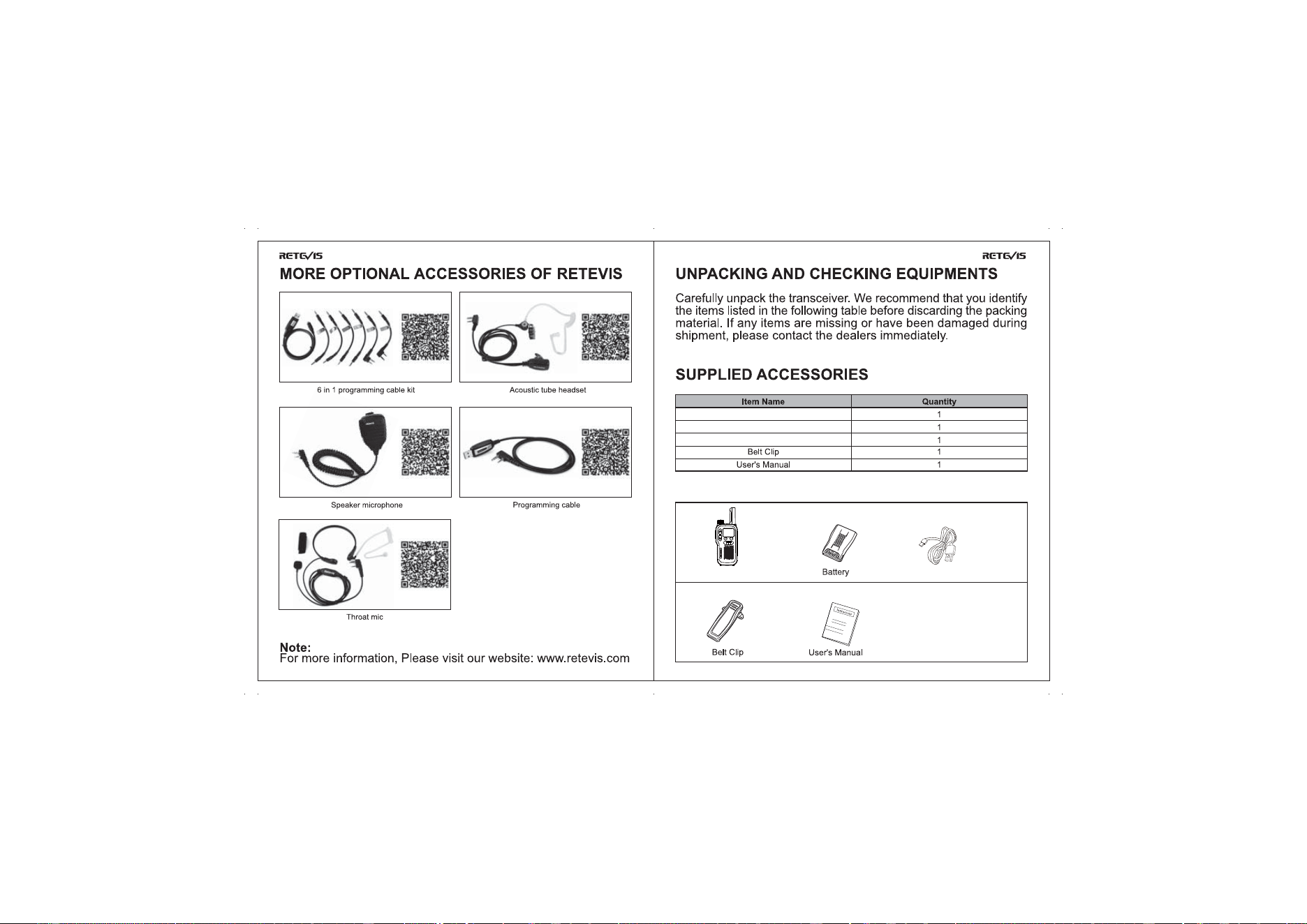 RETEVIS

MORE OPTIONAL ACCESSORIES OF RETEVIS

6 in 1 programming cable kit

Acoustic tube headset

Speaker microphone

Programming cable

Throat mic

Note:
For more information, Please visit our website: www.retevis.com

RETEVIS

UNPACKING AND CHECKING EQUIPMENTS

Carefully unpack the transceiver. We recommend that you identify the items listed in the following table before discarding the packing material. If any items are missing or have been damaged during shipment, please contact the dealers immediately.

SUPPLIED ACCESSORIES

| Item Name | Quantity |
|---|---|
| | 1 |
| | 1 |
| | 1 |
| Belt Clip | 1 |
| User's Manual | 1 |

Battery

Belt Clip

User's Manual